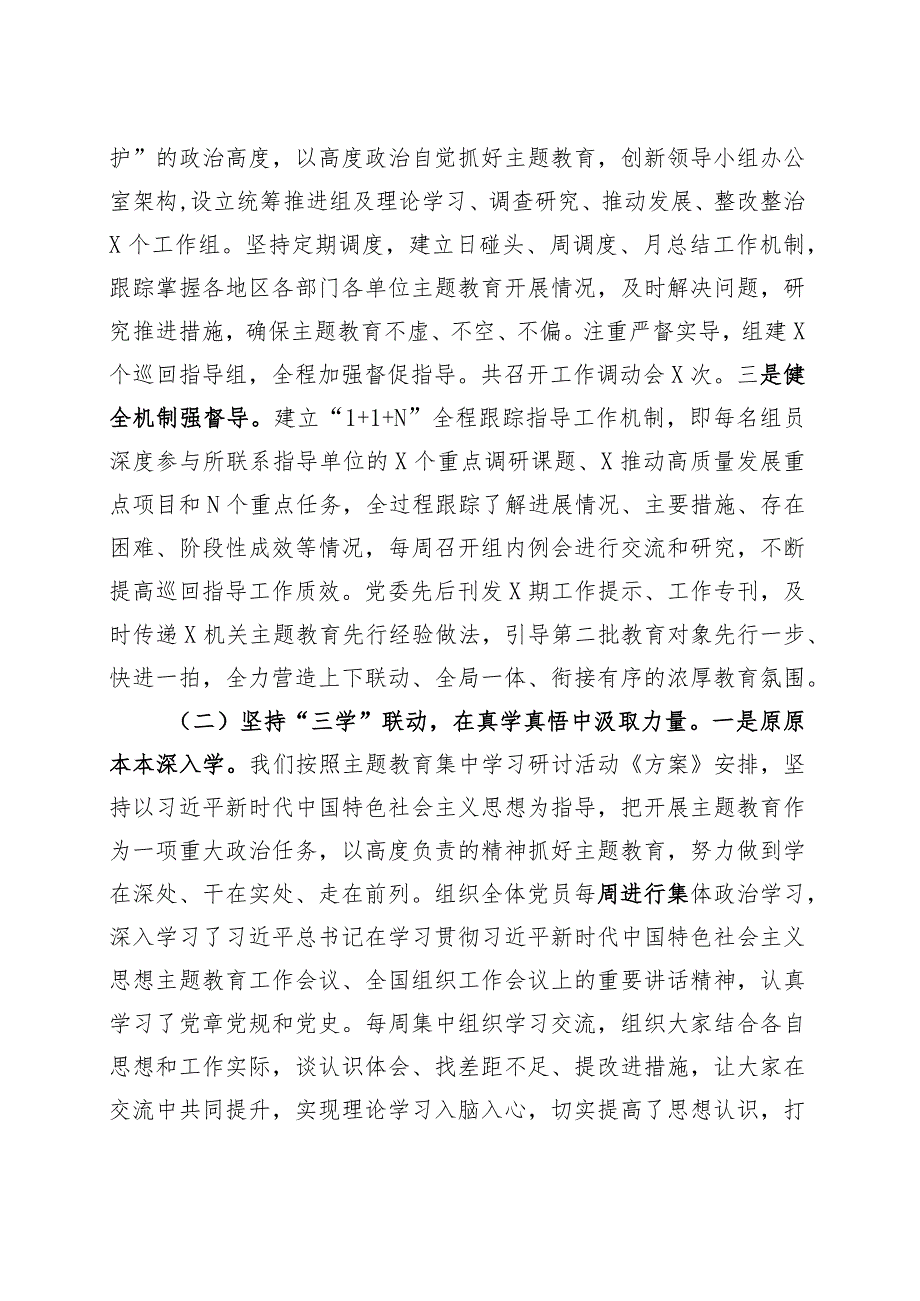 护”的政治高度，以高度政治自觉抓好主题教育，创新领导小组办公室架构，设立统筹推进组及理论学习、调查研究、推动发展、整改整治X个工作组。坚持定期调度，建立日碰头、周调度、月总结工作机制，跟踪掌握各地区各部门各单位主题教育开展情况，及时解决问题，研究推进措施，确保主题教育不虚、不空、不偏。注重严督实导，组建X个巡回指导组，全程加强督促指导。共召开工作调动会X次。三是健全机制强督导。建立“1+1+N”全程跟踪指导工作机制，即每名组员深度参与所联系指导单位的X个重点调研课题、X推动高质量发展重点项目和N个重点任务，全过程跟踪了解进展情况、主要措施、存在困难、阶段性成效等情况，每周召开组内例会进行交流和研究，不断提高巡回指导工作质效。党委先后刊发X期工作提示、工作专刊，及时传递X机关主题教育先行经验做法，引导第二批教育对象先行一步、快进一拍，全力营造上下联动、全局一体、衔接有序的浓厚教育氛围。

（二）坚持“三学”联动，在真学真悟中汲取力量。一是原原本本深入学。我们按照主题教育集中学习研讨活动《方案》安排，坚持以习近平新时代中国特色社会主义思想为指导，把开展主题教育作为一项重大政治任务，以高度负责的精神抓好主题教育，努力做到学在深处、干在实处、走在前列。组织全体党员每周进行集体政治学习，深入学习了习近平总书记在学习贯彻习近平新时代中国特色社会主义思想主题教育工作会议、全国组织工作会议上的重要讲话精神，认真学习了党章党规和党史。每周集中组织学习交流，组织大家结合各自思想和工作实际，谈认识体会、找差距不足、提改进措施，让大家在交流中共同提升，实现理论学习入脑入心，切实提高了思想认识，打